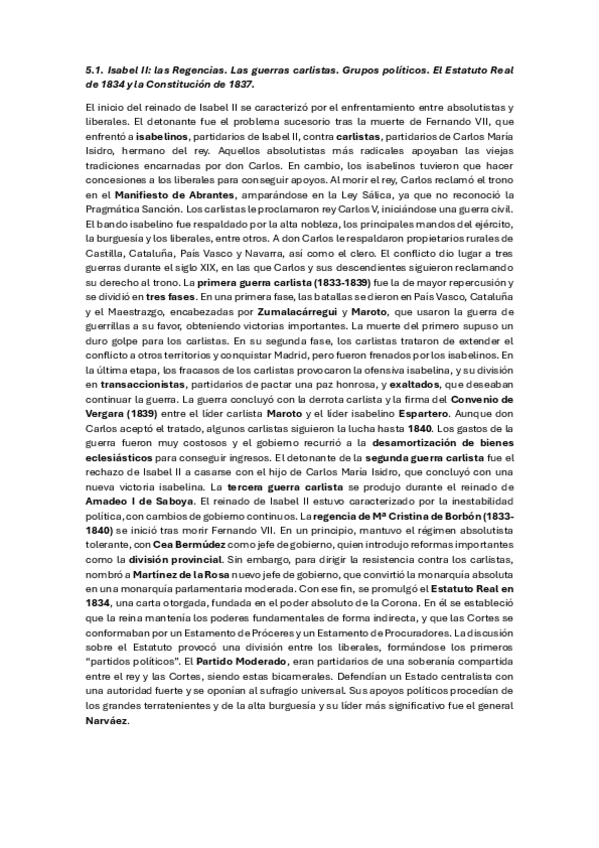 5.1. Isabel II: las Regencias. Las guerras carlistas. Grupos políticos. El Estatuto Real de 1834 y la Constitución de 1837.

El inicio del reinado de Isabel II se caracterizó por el enfrentamiento entre absolutistas y liberales. El detonante fue el problema sucesorio tras la muerte de Fernando VII, que enfrentó a isabelinos, partidarios de Isabel II, contra carlistas, partidarios de Carlos María Isidro, hermano del rey. Aquellos absolutistas más radicales apoyaban las viejas tradiciones encarnadas por don Carlos. En cambio, los isabelinos tuvieron que hacer concesiones a los liberales para conseguir apoyos. Al morir el rey, Carlos reclamó el trono en el Manifiesto de Abrantes, amparándose en la Ley Sálica, ya que no reconoció la Pragmática Sanción. Los carlistas le proclamaron rey Carlos V, iniciándose una guerra civil. El bando isabelino fue respaldado por la alta nobleza, los principales mandos del ejército, la burguesía y los liberales, entre otros. A don Carlos le respaldaron propietarios rurales de Castilla, Cataluña, País Vasco y Navarra, así como el clero. El conflicto dio lugar a tres guerras durante el siglo XIX, en las que Carlos y sus descendientes siguieron reclamando su derecho al trono. La primera guerra carlista (1833-1839) fue la de mayor repercusión y se dividió en tres fases. En una primera fase, las batallas se dieron en País Vasco, Cataluña y el Maestrazgo, encabezadas por Zumalacárregui y Maroto, que usaron la guerra de guerrillas a su favor, obteniendo victorias importantes. La muerte del primero supuso un duro golpe para los carlistas. En su segunda fase, los carlistas trataron de extender el conflicto a otros territorios y conquistar Madrid, pero fueron frenados por los isabelinos. En la última etapa, los fracasos de los carlistas provocaron la ofensiva isabelina, y su división en transaccionistas, partidarios de pactar una paz honrosa, y exaltados, que deseaban continuar la guerra. La guerra concluyó con la derrota carlista y la firma del Convenio de Vergara (1839) entre el líder carlista Maroto y el líder isabelino Espartero. Aunque don Carlos aceptó el tratado, algunos carlistas siguieron la lucha hasta 1840. Los gastos de la guerra fueron muy costosos y el gobierno recurrió a la desamortización de bienes eclesiásticos para conseguir ingresos. El detonante de la segunda guerra carlista fue el rechazo de Isabel II a casarse con el hijo de Carlos María Isidro, que concluyó con una nueva victoria isabelina. La tercera guerra carlista se produjo durante el reinado de Amadeo I de Saboya. El reinado de Isabel II estuvo caracterizado por la inestabilidad política, con cambios de gobierno continuos. La regencia de Mª Cristina de Borbón (1833-1840) se inició tras morir Fernando VII. En un principio, mantuvo el régimen absolutista tolerante, con Cea Bermúdez como jefe de gobierno, quien introdujo reformas importantes como la división provincial. Sin embargo, para dirigir la resistencia contra los carlistas, nombró a Martínez de la Rosa nuevo jefe de gobierno, que convirtió la monarquía absoluta en una monarquía parlamentaria moderada. Con ese fin, se promulgó el Estatuto Real en 1834, una carta otorgada, fundada en el poder absoluto de la Corona. En él se estableció que la reina mantenía los poderes fundamentales de forma indirecta, y que las Cortes se conformaban por un Estamento de Próceres y un Estamento de Procuradores. La discusión sobre el Estatuto provocó una división entre los liberales, formándose los primeros "partidos políticos". El Partido Moderado, eran partidarios de una soberanía compartida entre el rey y las Cortes, siendo estas bicamerales. Defendían un Estado centralista con una autoridad fuerte y se oponían al sufragio universal. Sus apoyos políticos procedían de los grandes terratenientes y de la alta burguesía y su líder más significativo fue el general Narváez.